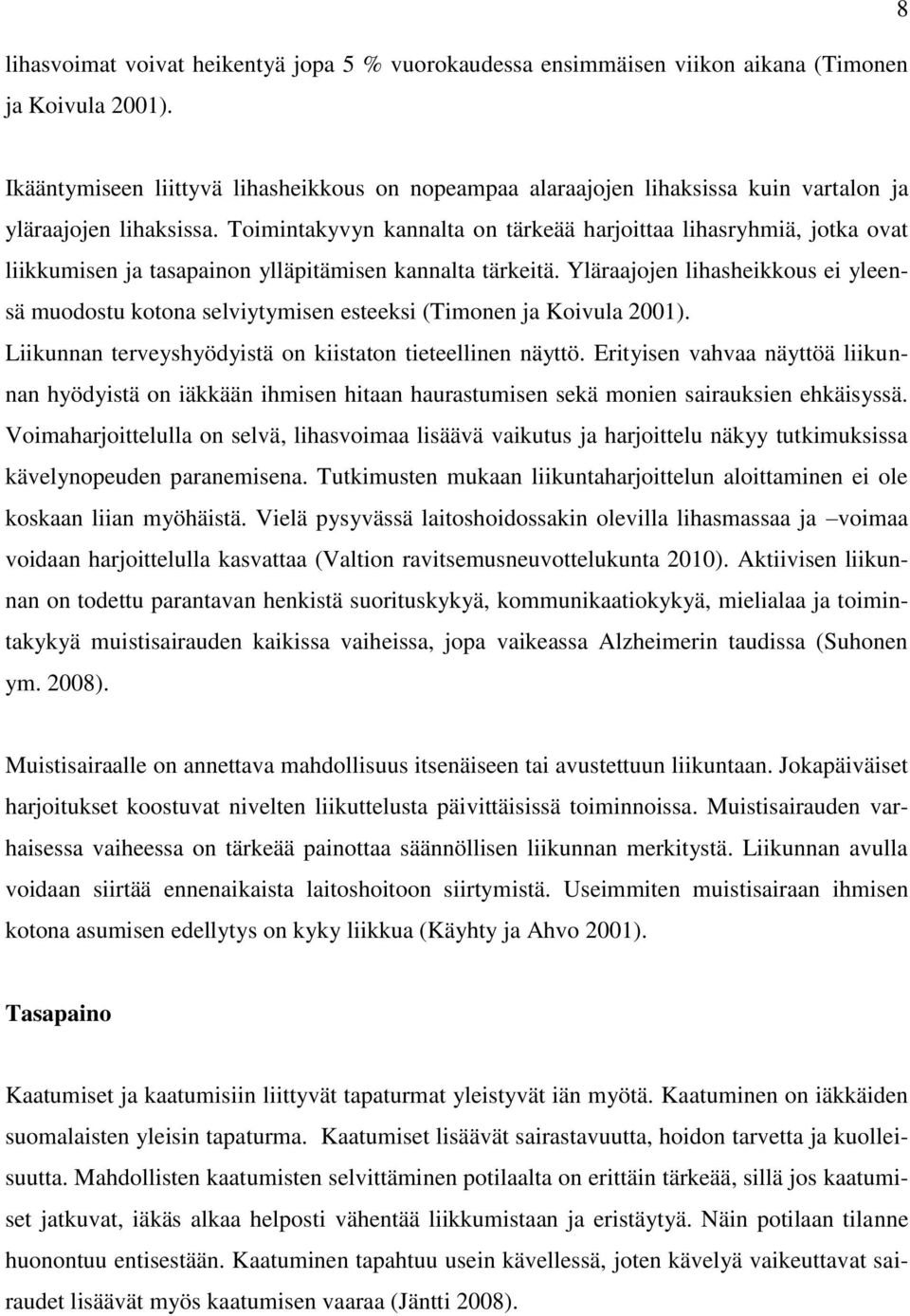 8

lihasvoimat voivat heikentyä jopa 5 % vuorokaudessa ensimmäisen viikon aikana (Timonen ja Koivula 2001).

Ikääntymiseen liittyvä lihasheikkous on nopeampaa alaraajojen lihaksissa kuin vartalon ja yläraajojen lihaksissa. Toimintakyvyn kannalta on tärkeää harjoittaa lihasryhmiä, jotka ovat liikkumisen ja tasapainon ylläpitämisen kannalta tärkeitä. Yläraajojen lihasheikkous ei yleensä muodostu kotona selviytymisen esteeksi (Timonen ja Koivula 2001). Liikunnan terveyshyödyistä on kiistaton tieteellinen näyttö. Erityisen vahvaa näyttöä liikunnan hyödyistä on iäkkään ihmisen hitaan haurastumisen sekä monien sairauksien ehkäisyssä. Voimaharjoittelulla on selvä, lihasvoimaa lisäävä vaikutus ja harjoittelu näkyy tutkimuksissa kävelynopeuden paranemisena. Tutkimusten mukaan liikuntaharjoittelun aloittaminen ei ole koskaan liian myöhäistä. Vielä pysyvässä laitoshoidossakin olevilla lihasmassaa ja –voimaa voidaan harjoittelulla kasvattaa (Valtion ravitsemusneuvottelukunta 2010). Aktiivisen liikunnan on todettu parantavan henkistä suorituskykyä, kommunikaatiokykyä, mielialaa ja toimintakykyä muistisairauden kaikissa vaiheissa, jopa vaikeassa Alzheimerin taudissa (Suhonen ym. 2008).

Muistisairaalle on annettava mahdollisuus itsenäiseen tai avustettuun liikuntaan. Jokapäiväiset harjoitukset koostuvat nivelten liikuttelusta päivittäisissä toiminnoissa. Muistisairauden varhaisessa vaiheessa on tärkeää painottaa säännöllisen liikunnan merkitystä. Liikunnan avulla voidaan siirtää ennenaikaista laitoshoitoon siirtymistä. Useimmiten muistisairaan ihmisen kotona asumisen edellytys on kyky liikkua (Käyhty ja Ahvo 2001).

Tasapaino

Kaatumiset ja kaatumisiin liittyvät tapaturmat yleistyvät iän myötä. Kaatuminen on iäkkäiden suomalaisten yleisin tapaturma. Kaatumiset lisäävät sairastavuutta, hoidon tarvetta ja kuolleisuutta. Mahdollisten kaatumisten selvittäminen potilaalta on erittäin tärkeää, sillä jos kaatumiset jatkuvat, iäkäs alkaa helposti vähentää liikkumistaan ja eristäytyä. Näin potilaan tilanne huonontuu entisestään. Kaatuminen tapahtuu usein kävellessä, joten kävelyä vaikeuttavat sairaudet lisäävät myös kaatumisen vaaraa (Jäntti 2008).